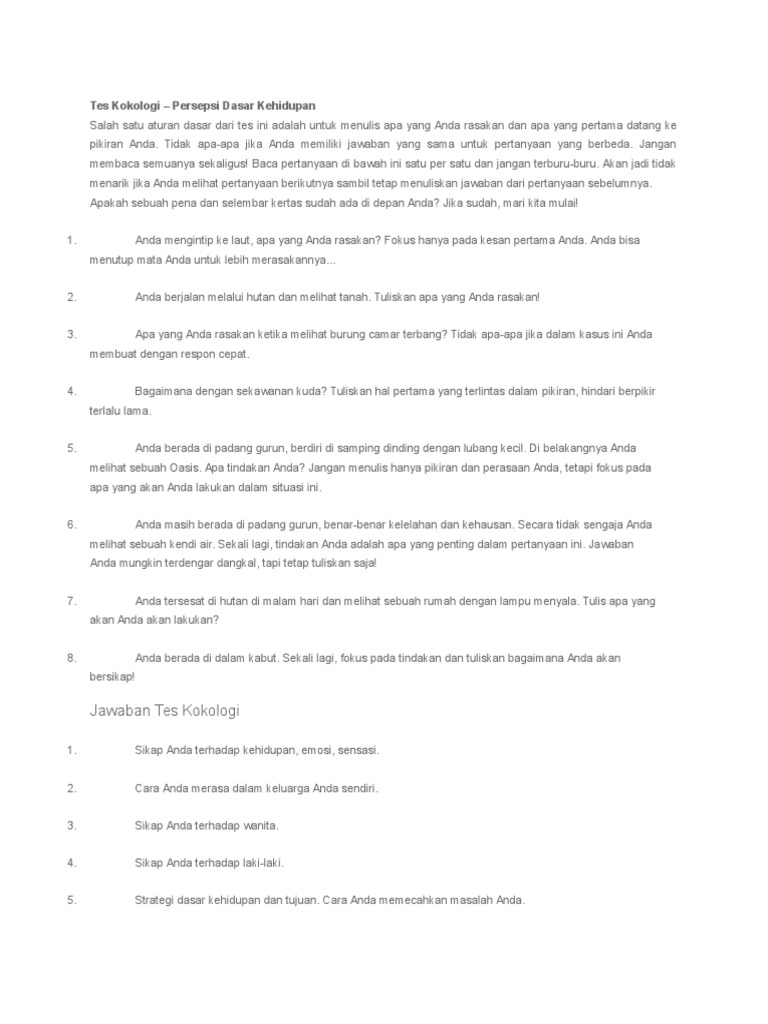 Tes Kokologi – Persepsi Dasar Kehidupan
Salah satu aturan dasar dari tes ini adalah untuk menulis apa yang Anda rasakan dan apa yang pertama datang ke pikiran Anda. Tidak apa-apa jika Anda memiliki jawaban yang sama untuk pertanyaan yang berbeda. Jangan membaca semuanya sekaligus! Baca pertanyaan di bawah ini satu per satu dan jangan terburu-buru. Akan jadi tidak menarik jika Anda melihat pertanyaan berikutnya sambil tetap menuliskan jawaban dari pertanyaan sebelumnya. Apakah sebuah pena dan selembar kertas sudah ada di depan Anda? Jika sudah, mari kita mulai!

1. Anda mengintip ke laut, apa yang Anda rasakan? Fokus hanya pada kesan pertama Anda. Anda bisa menutup mata Anda untuk lebih merasakannya...

2. Anda berjalan melalui hutan dan melihat tanah. Tuliskan apa yang Anda rasakan!

3. Apa yang Anda rasakan ketika melihat burung camar terbang? Tidak apa-apa jika dalam kasus ini Anda membuat dengan respon cepat.

4. Bagaimana dengan sekawanan kuda? Tuliskan hal pertama yang terlintas dalam pikiran, hindari berpikir terlalu lama.

5. Anda berada di padang gurun, berdiri di samping dinding dengan lubang kecil. Di belakangnya Anda melihat sebuah Oasis. Apa tindakan Anda? Jangan menulis hanya pikiran dan perasaan Anda, tetapi fokus pada apa yang akan Anda lakukan dalam situasi ini.

6. Anda masih berada di padang gurun, benar-benar kelelahan dan kehausan. Secara tidak sengaja Anda melihat sebuah kendi air. Sekali lagi, tindakan Anda adalah apa yang penting dalam pertanyaan ini. Jawaban Anda mungkin terdengar dangkal, tapi tetap tuliskan saja!

7. Anda tersesat di hutan di malam hari dan melihat sebuah rumah dengan lampu menyala. Tulis apa yang akan Anda akan lakukan?

8. Anda berada di dalam kabut. Sekali lagi, fokus pada tindakan dan tuliskan bagaimana Anda akan bersikap!

Jawaban Tes Kokologi

1. Sikap Anda terhadap kehidupan, emosi, sensasi.

2. Cara Anda merasa dalam keluarga Anda sendiri.

3. Sikap Anda terhadap wanita.

4. Sikap Anda terhadap laki-laki.

5. Strategi dasar kehidupan dan tujuan. Cara Anda memecahkan masalah Anda.